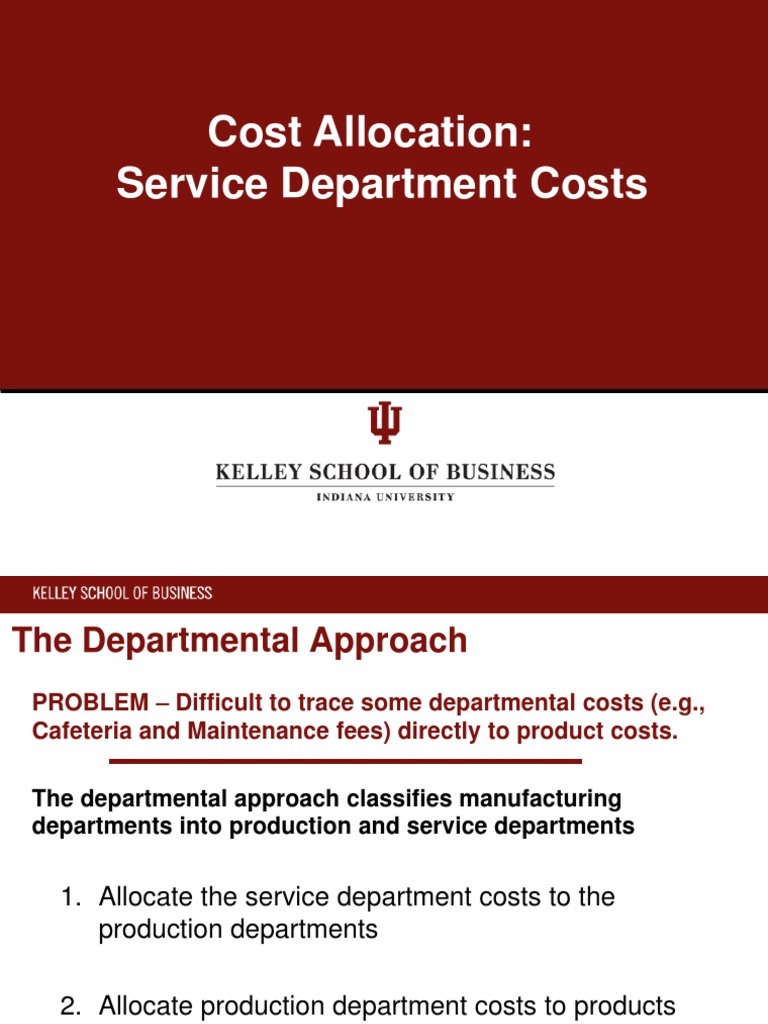 Cost Allocation:
Service Department Costs

KELLEY SCHOOL OF BUSINESS
INDIANA UNIVERSITY

KELLEY SCHOOL OF BUSINESS

The Departmental Approach

PROBLEM – Difficult to trace some departmental costs (e.g., Cafeteria and Maintenance fees) directly to product costs.

The departmental approach classifies manufacturing departments into production and service departments

1. Allocate the service department costs to the production departments

2. Allocate production department costs to products